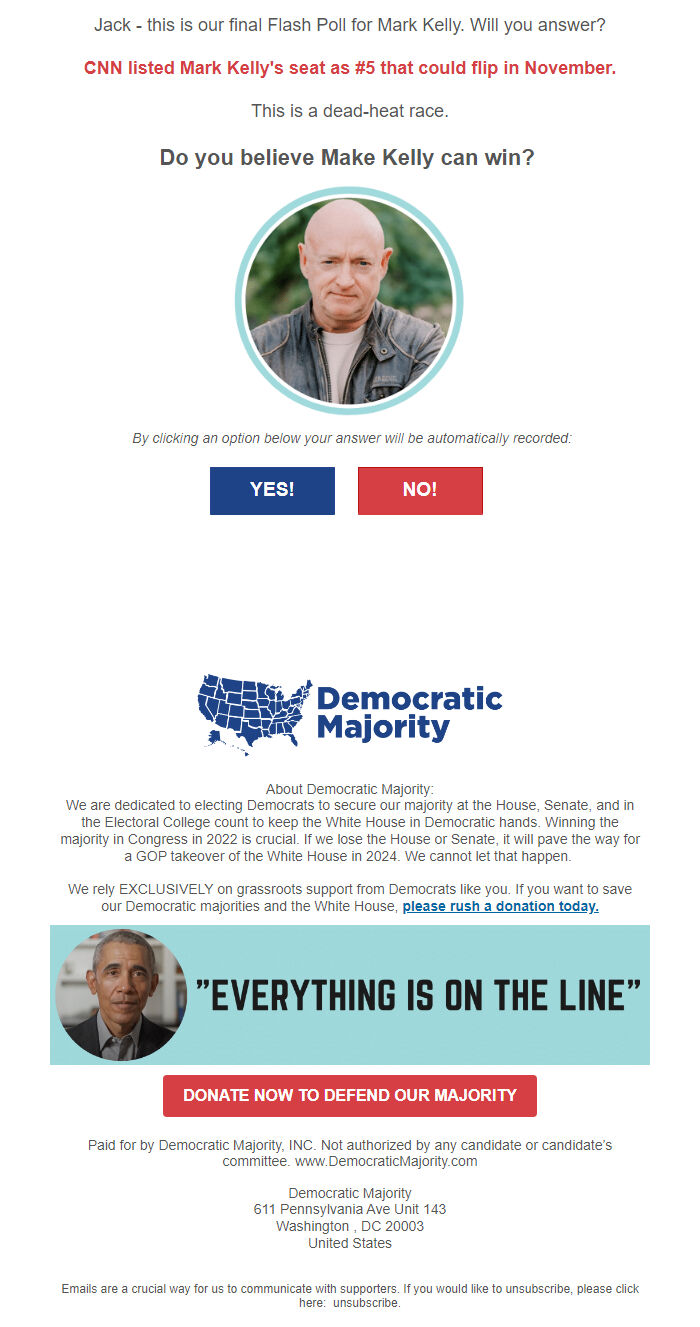 Jack - this is our final Flash Poll for Mark Kelly. Will you answer?

CNN listed Mark Kelly's seat as #5 that could flip in November.

This is a dead-heat race.

Do you believe Make Kelly can win?

By clicking an option below your answer will be automatically recorded:

YES!

NO!

Democratic Majority

About Democratic Majority:
We are dedicated to electing Democrats to secure our majority at the House, Senate, and in the Electoral College count to keep the White House in Democratic hands. Winning the majority in Congress in 2022 is crucial. If we lose the House or Senate, it will pave the way for a GOP takeover of the White House in 2024. We cannot let that happen.

We rely EXCLUSIVELY on grassroots support from Democrats like you. If you want to save our Democratic majorities and the White House, please rush a donation today.

"EVERYTHING IS ON THE LINE"

DONATE NOW TO DEFEND OUR MAJORITY

Paid for by Democratic Majority, INC. Not authorized by any candidate or candidate's committee. www.DemocraticMajority.com

Democratic Majority
611 Pennsylvania Ave Unit 143
Washington , DC 20003
United States

Emails are a crucial way for us to communicate with supporters. If you would like to unsubscribe, please click here: unsubscribe.